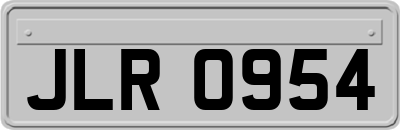 JLR 0954